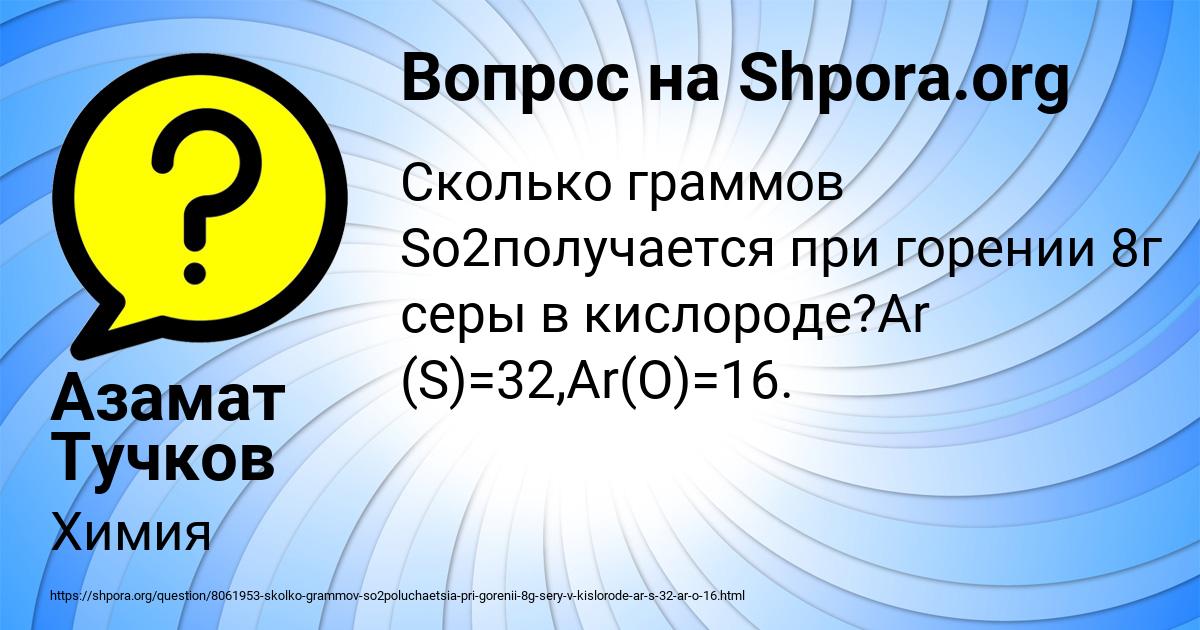 Вопрос на Shpora.org

Сколько граммов So2получается при горении 8г серы в кислороде?Ar (S)=32,Ar(O)=16.

Азамат Тучков

Химия

https://shpora.org/question/8061953-skolko-grammov-so2poluchaetsia-pri-gorenii-8g-sery-v-kislorode-ar-s-32-ar-o-16.html